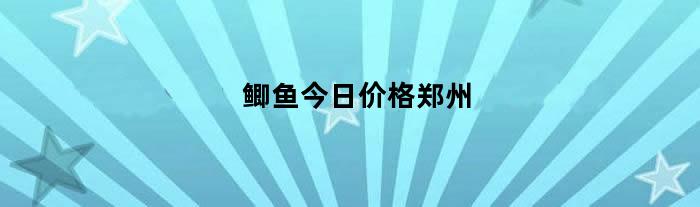 鲫鱼今日价格郑州